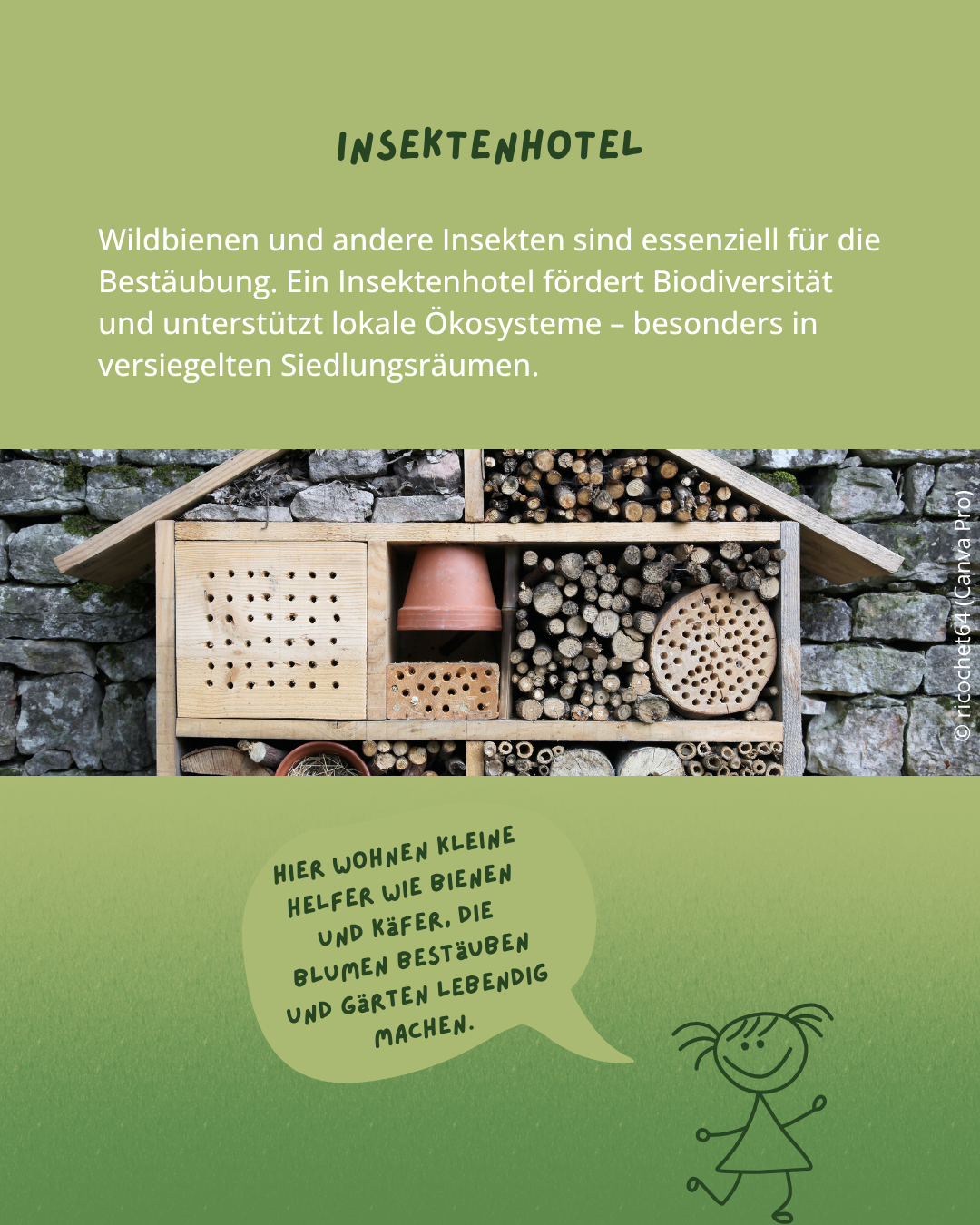 INSEKTENHOTEL

Wildbienen und andere Insekten sind essenziell für die Bestäubung. Ein Insektenhotel fördert Biodiversität und unterstützt lokale Ökosysteme – besonders in versiegelten Siedlungsräumen.

© ricochet64 (Canva Pro)

HIER WOHNEN KLEINE HELFER WIE BIENEN UND KÄFER, DIE BLUMEN BESTÄUBEN UND GÄRTEN LEBENDIG MACHEN.